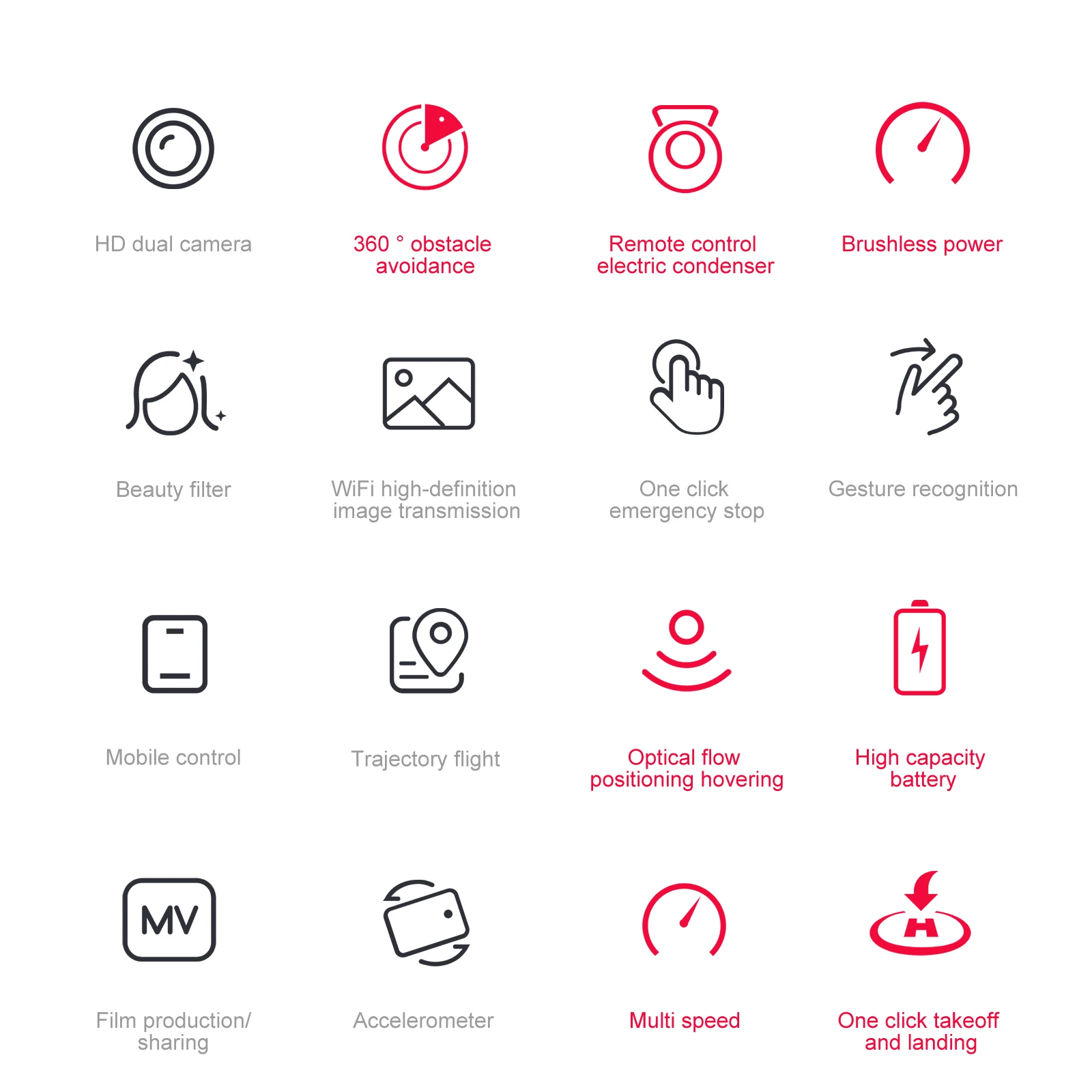 HD dual camera

360 ° obstacle avoidance

Remote control electric condenser

Brushless power

Beauty filter

WiFi high-definition image transmission

One click emergency stop

Gesture recognition

Mobile control

Trajectory flight

Optical flow positioning hovering

High capacity battery

MV

Film production/ sharing

Accelerometer

Multi speed

H

One click takeoff and landing